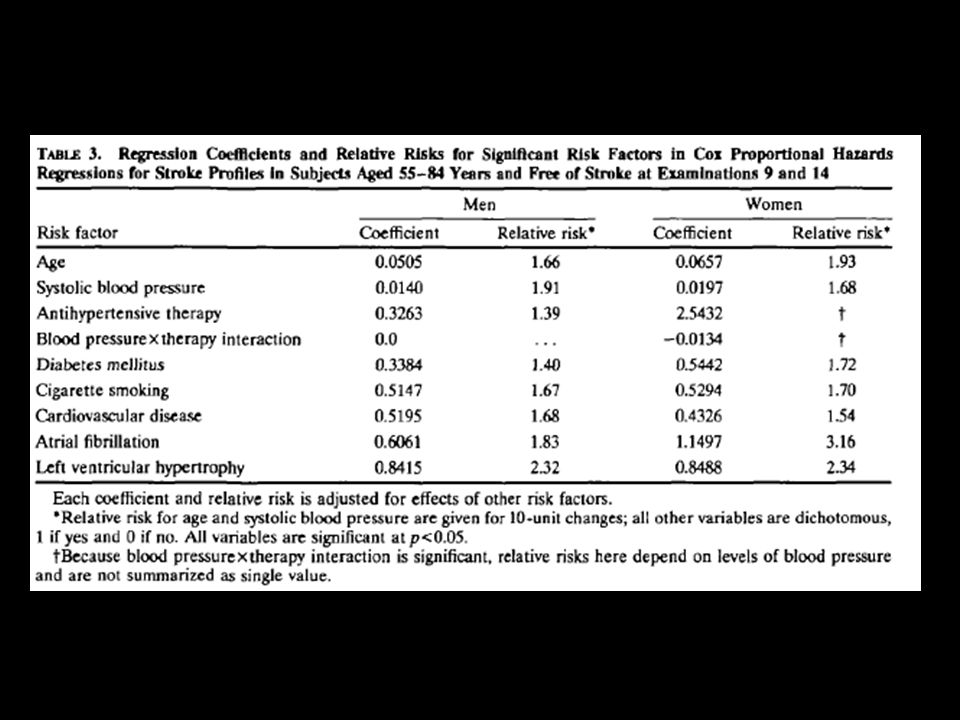 TABLE 3. Regression Coefficients and Relative Risks for Significant Risk Factors in Cox Proportional Hazards Regressions for Stroke Profiles in Subjects Aged 55–84 Years and Free of Stroke at Examinations 9 and 14

| | Men | | Women | |
|---|---|---|---|---|
| Risk factor | Coefficient | Relative risk* | Coefficient | Relative risk* |
| Age | 0.0505 | 1.66 | 0.0657 | 1.93 |
| Systolic blood pressure | 0.0140 | 1.91 | 0.0197 | 1.68 |
| Antihypertensive therapy | 0.3263 | 1.39 | 2.5432 | † |
| Blood pressure×therapy interaction | 0.0 | ... | −0.0134 | † |
| Diabetes mellitus | 0.3384 | 1.40 | 0.5442 | 1.72 |
| Cigarette smoking | 0.5147 | 1.67 | 0.5294 | 1.70 |
| Cardiovascular disease | 0.5195 | 1.68 | 0.4326 | 1.54 |
| Atrial fibrillation | 0.6061 | 1.83 | 1.1497 | 3.16 |
| Left ventricular hypertrophy | 0.8415 | 2.32 | 0.8488 | 2.34 |

Each coefficient and relative risk is adjusted for effects of other risk factors.
*Relative risk for age and systolic blood pressure are given for 10-unit changes; all other variables are dichotomous, 1 if yes and 0 if no. All variables are significant at $p<0.05$.
†Because blood pressure×therapy interaction is significant, relative risks here depend on levels of blood pressure and are not summarized as single value.